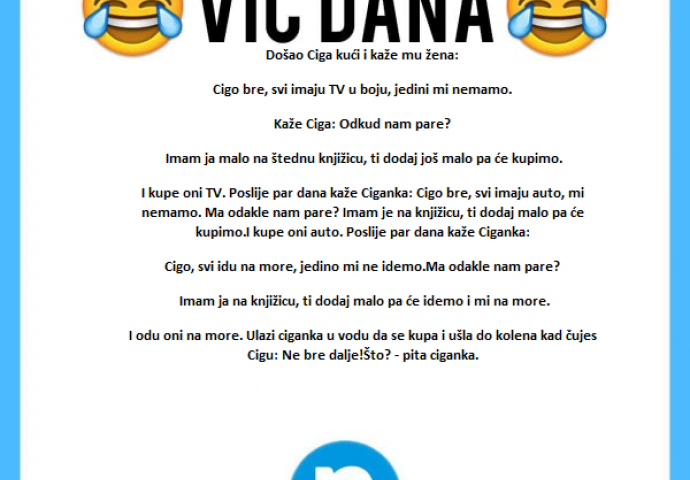 VIC DANA

Došao Ciga kući i kaže mu žena:

Cigo bre, svi imaju TV u boju, jedini mi nemamo.

Kaže Ciga: Odkud nam pare?

Imam ja malo na štednu knjižicu, ti dodaj još malo pa će kupimo.

I kupe oni TV. Poslije par dana kaže Ciganka: Cigo bre, svi imaju auto, mi nemamo. Ma odakle nam pare? Imam je na knjižicu, ti dodaj malo pa će kupimo.I kupe oni auto. Poslije par dana kaže Ciganka:

Cigo, svi idu na more, jedino mi ne idemo.Ma odakle nam pare?

Imam ja na knjižicu, ti dodaj malo pa će idemo i mi na more.

I odu oni na more. Ulazi ciganka u vodu da se kupa i ušla do kolena kad čujes Cigu: Ne bre dalje!Što? - pita ciganka.